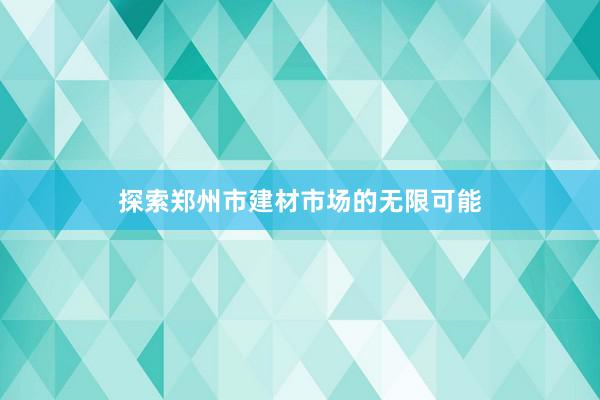 探索郑州市建材市场的无限可能